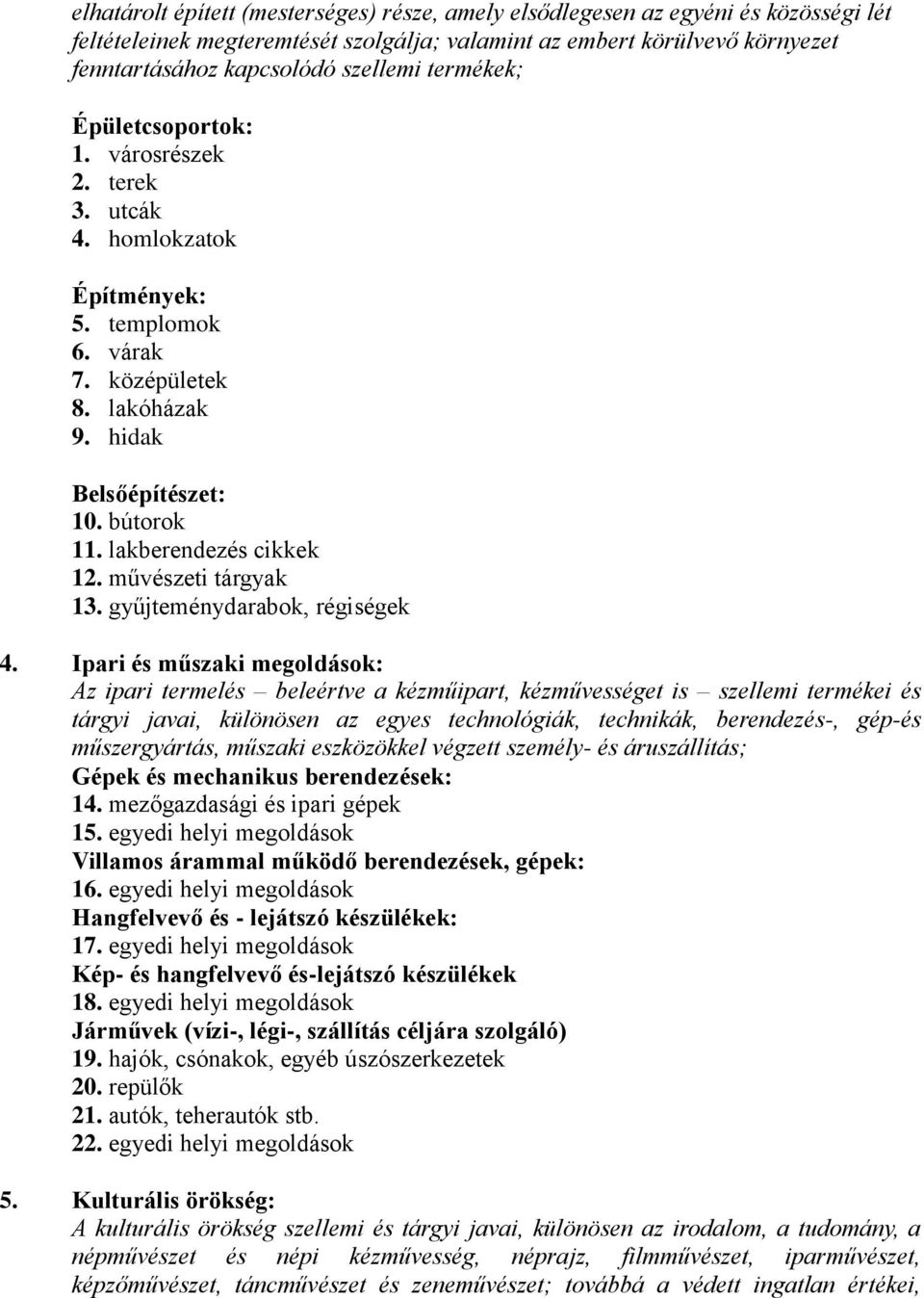 elhatárolt épített (mesterséges) része, amely elsődlegesen az egyéni és közösségi lét feltételeinek megteremtését szolgálja; valamint az embert körülvevő környezet fenntartásához kapcsolódó szellemi termékek;

Épületcsoportok:
1. városrészek
2. terek
3. utcák
4. homlokzatok

Építmények:
5. templomok
6. várak
7. középületek
8. lakóházak
9. hidak

Belsőépítészet:
10. bútorok
11. lakberendezés cikkek
12. művészeti tárgyak
13. gyűjteménydarabok, régiségek

4. Ipari és műszaki megoldások:
Az ipari termelés – beleértve a kézműipart, kézművességet is – szellemi termékei és tárgyi javai, különösen az egyes technológiák, technikák, berendezés-, gép-és műszergyártás, műszaki eszközökkel végzett személy- és áruszállítás;
Gépek és mechanikus berendezések:
14. mezőgazdasági és ipari gépek
15. egyedi helyi megoldások
Villamos árammal működő berendezések, gépek:
16. egyedi helyi megoldások
Hangfelvevő és - lejátszó készülékek:
17. egyedi helyi megoldások
Kép- és hangfelvevő és-lejátszó készülékek
18. egyedi helyi megoldások
Járművek (vízi-, légi-, szállítás céljára szolgáló)
19. hajók, csónakok, egyéb úszószerkezetek
20. repülők
21. autók, teherautók stb.
22. egyedi helyi megoldások

5. Kulturális örökség:
A kulturális örökség szellemi és tárgyi javai, különösen az irodalom, a tudomány, a népművészet és népi kézművesség, néprajz, filmművészet, iparművészet, képzőművészet, táncművészet és zeneművészet; továbbá a védett ingatlan értékei,